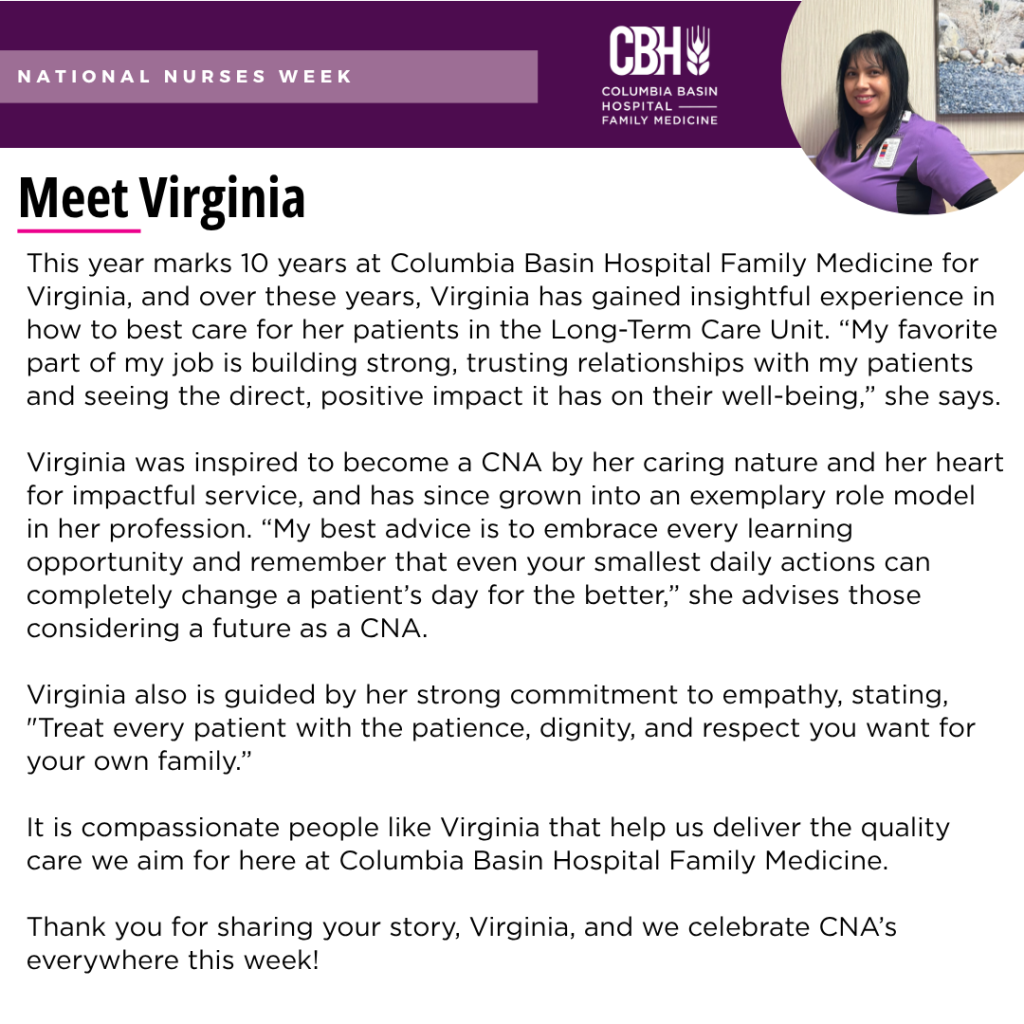 NATIONAL NURSES WEEK

CBH
COLUMBIA BASIN HOSPITAL
FAMILY MEDICINE

Meet Virginia

This year marks 10 years at Columbia Basin Hospital Family Medicine for Virginia, and over these years, Virginia has gained insightful experience in how to best care for her patients in the Long-Term Care Unit. “My favorite part of my job is building strong, trusting relationships with my patients and seeing the direct, positive impact it has on their well-being,” she says.

Virginia was inspired to become a CNA by her caring nature and her heart for impactful service, and has since grown into an exemplary role model in her profession. “My best advice is to embrace every learning opportunity and remember that even your smallest daily actions can completely change a patient’s day for the better,” she advises those considering a future as a CNA.

Virginia also is guided by her strong commitment to empathy, stating, "Treat every patient with the patience, dignity, and respect you want for your own family.”

It is compassionate people like Virginia that help us deliver the quality care we aim for here at Columbia Basin Hospital Family Medicine.

Thank you for sharing your story, Virginia, and we celebrate CNA’s everywhere this week!